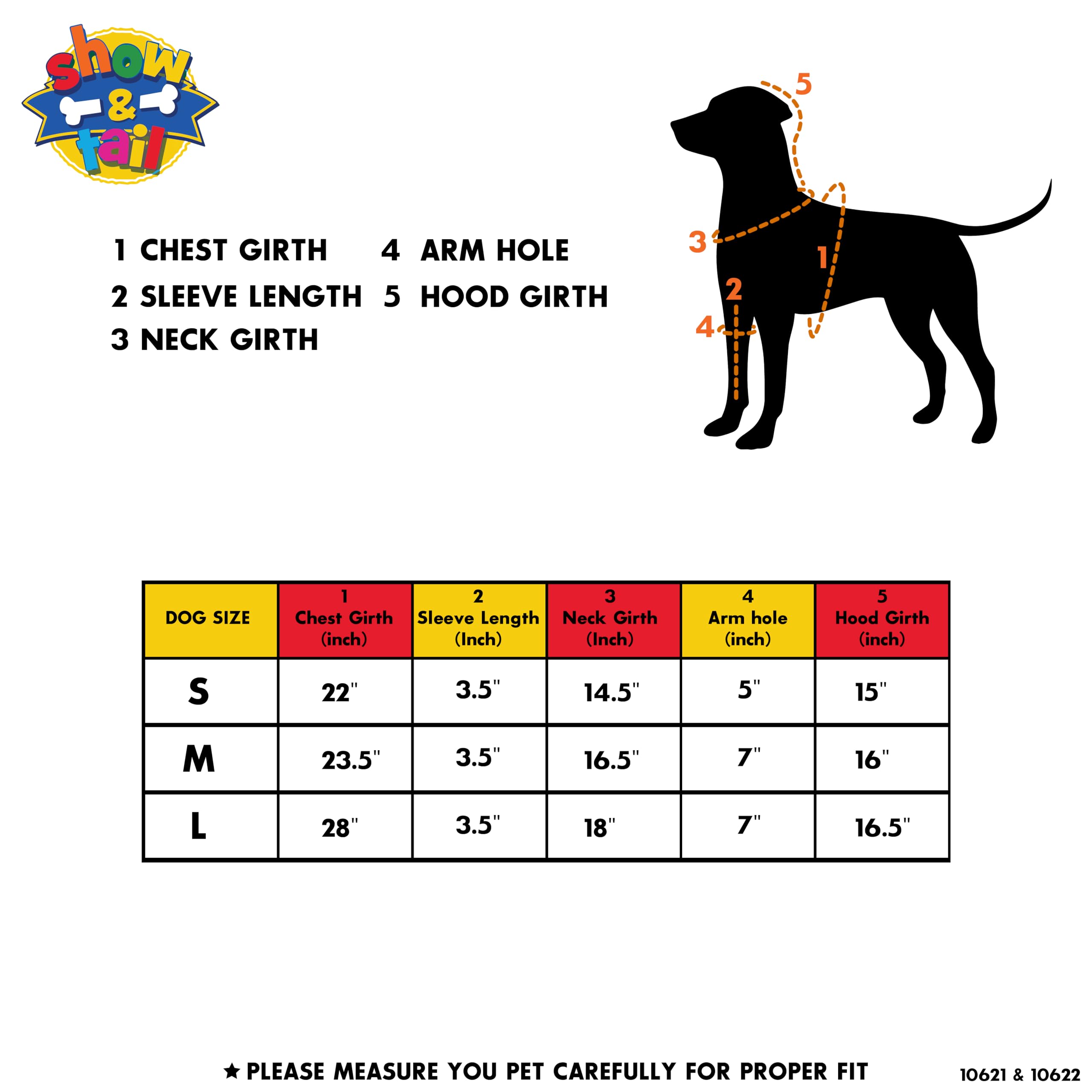 show & tail

1 CHEST GIRTH
2 SLEEVE LENGTH
3 NECK GIRTH
4 ARM HOLE
5 HOOD GIRTH

5
3
1
2
4

| DOG SIZE | 1 Chest Girth (inch) | 2 Sleeve Length (Inch) | 3 Neck Girth (Inch) | 4 Arm hole (inch) | 5 Hood Girth (inch) |
|---|---|---|---|---|---|
| S | 22" | 3.5" | 14.5" | 5" | 15" |
| M | 23.5" | 3.5" | 16.5" | 7" | 16" |
| L | 28" | 3.5" | 18" | 7" | 16.5" |

★ PLEASE MEASURE YOU PET CAREFULLY FOR PROPER FIT

10621 & 10622